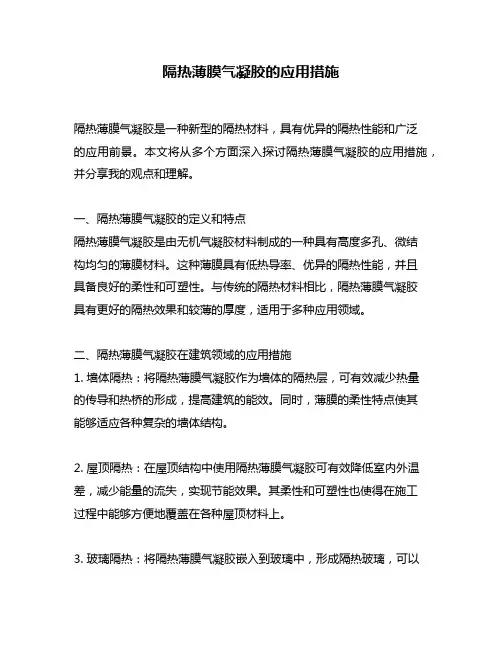 隔热薄膜气凝胶的应用措施

隔热薄膜气凝胶是一种新型的隔热材料，具有优异的隔热性能和广泛的应用前景。本文将从多个方面深入探讨隔热薄膜气凝胶的应用措施，并分享我的观点和理解。

一、隔热薄膜气凝胶的定义和特点
隔热薄膜气凝胶是由无机气凝胶材料制成的一种具有高度多孔、微结构均匀的薄膜材料。这种薄膜具有低热导率、优异的隔热性能，并且具备良好的柔性和可塑性。与传统的隔热材料相比，隔热薄膜气凝胶具有更好的隔热效果和较薄的厚度，适用于多种应用领域。

二、隔热薄膜气凝胶在建筑领域的应用措施
1. 墙体隔热：将隔热薄膜气凝胶作为墙体的隔热层，可有效减少热量的传导和热桥的形成，提高建筑的能效。同时，薄膜的柔性特点使其能够适应各种复杂的墙体结构。

2. 屋顶隔热：在屋顶结构中使用隔热薄膜气凝胶可有效降低室内外温差，减少能量的流失，实现节能效果。其柔性和可塑性也使得在施工过程中能够方便地覆盖在各种屋顶材料上。

3. 玻璃隔热：将隔热薄膜气凝胶嵌入到玻璃中，形成隔热玻璃，可以